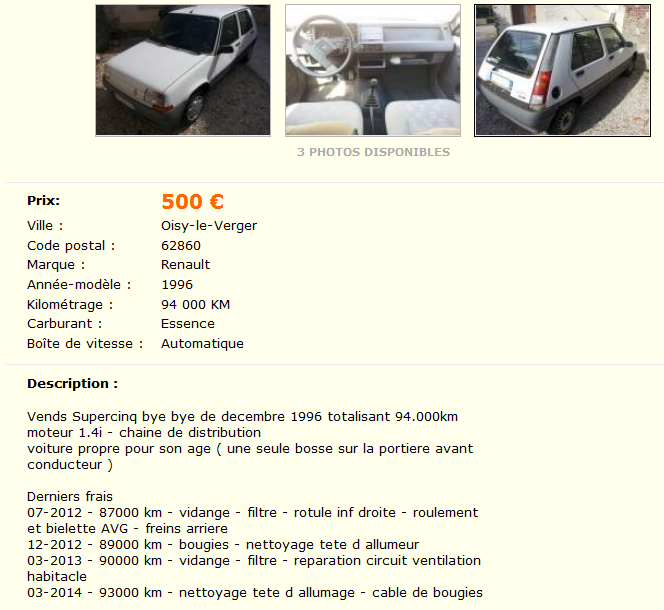 3 PHOTOS DISPONIBLES

| Prix: | 500 € |
|---|---|
| Ville : | Oisy-le-Verger |
| Code postal : | 62860 |
| Marque : | Renault |
| Année-modèle : | 1996 |
| Kilométrage : | 94 000 KM |
| Carburant : | Essence |
| Boîte de vitesse : | Automatique |

Description :

Vends Supercinq bye bye de decembre 1996 totalisant 94.000km
moteur 1.4i - chaine de distribution
voiture propre pour son age ( une seule bosse sur la portiere avant conducteur )

Derniers frais
07-2012 - 87000 km - vidange - filtre - rotule inf droite - roulement et bielette AVG - freins arriere
12-2012 - 89000 km - bougies - nettoyage tete d allumeur
03-2013 - 90000 km - vidange - filtre - reparation circuit ventilation habitacle
03-2014 - 93000 km - nettoyage tete d allumage - cable de bougies